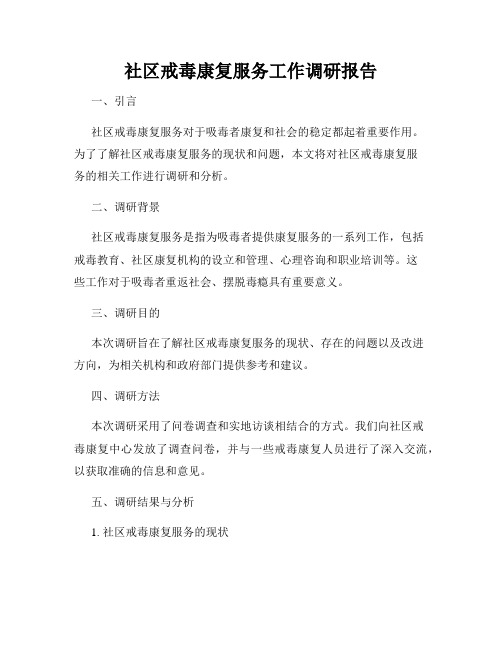 社区戒毒康复服务工作调研报告

一、引言

社区戒毒康复服务对于吸毒者康复和社会的稳定都起着重要作用。为了了解社区戒毒康复服务的现状和问题，本文将对社区戒毒康复服务的相关工作进行调研和分析。

二、调研背景

社区戒毒康复服务是指为吸毒者提供康复服务的一系列工作，包括戒毒教育、社区康复机构的设立和管理、心理咨询和职业培训等。这些工作对于吸毒者重返社会、摆脱毒瘾具有重要意义。

三、调研目的

本次调研旨在了解社区戒毒康复服务的现状、存在的问题以及改进方向，为相关机构和政府部门提供参考和建议。

四、调研方法

本次调研采用了问卷调查和实地访谈相结合的方式。我们向社区戒毒康复中心发放了调查问卷，并与一些戒毒康复人员进行了深入交流，以获取准确的信息和意见。

五、调研结果与分析

1. 社区戒毒康复服务的现状